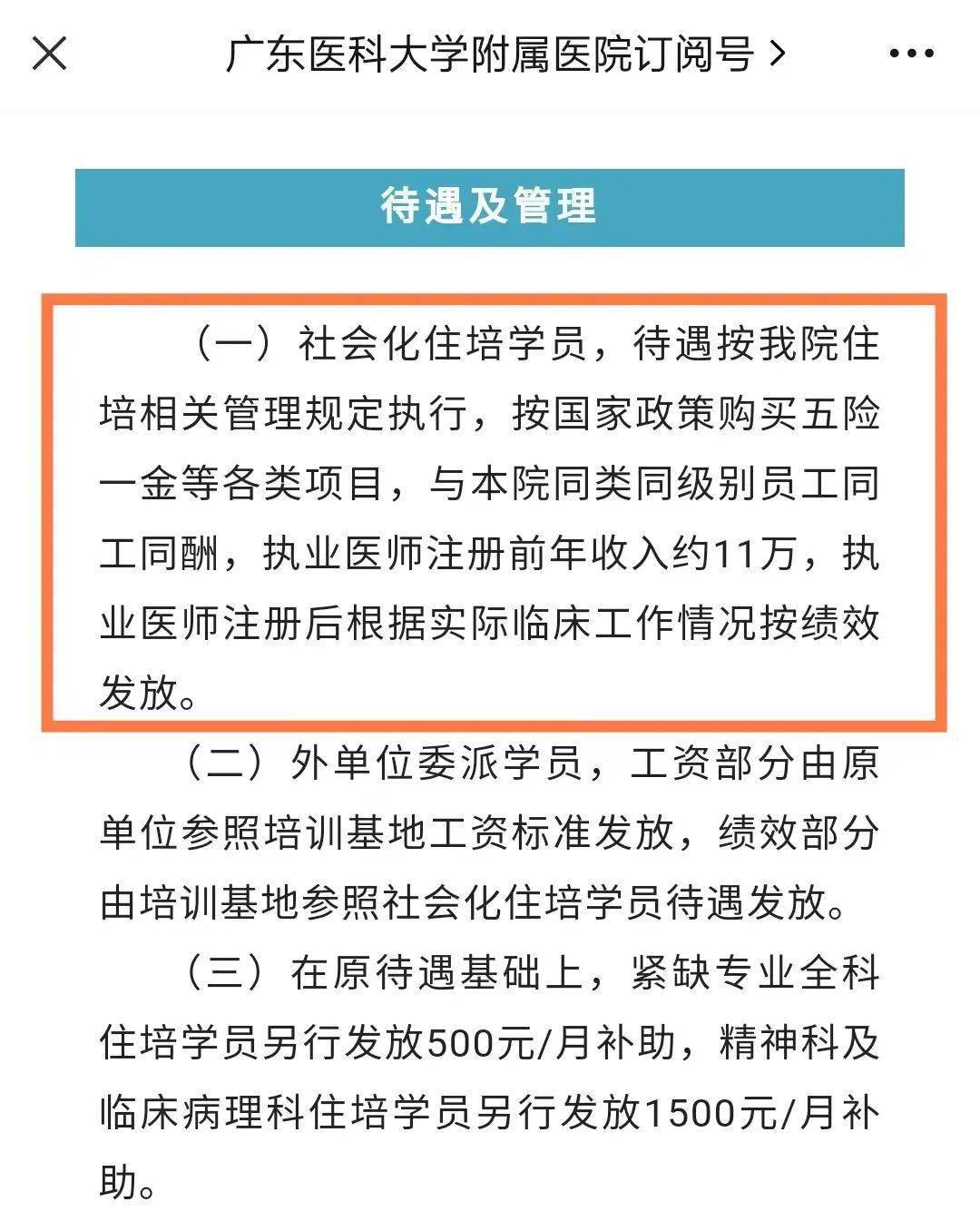 广东医科大学附属医院订阅号 >

待遇及管理

（一）社会化住培学员，待遇按我院住培相关管理规定执行，按国家政策购买五险一金等各类项目，与本院同类同级别员工同工同酬，执业医师注册前年收入约11万，执业医师注册后根据实际临床工作情况按绩效发放。

（二）外单位委派学员，工资部分由原单位参照培训基地工资标准发放，绩效部分由培训基地参照社会化住培学员待遇发放。

（三）在原待遇基础上，紧缺专业全科住培学员另行发放500元/月补助，精神科及临床病理科住培学员另行发放1500元/月补助。